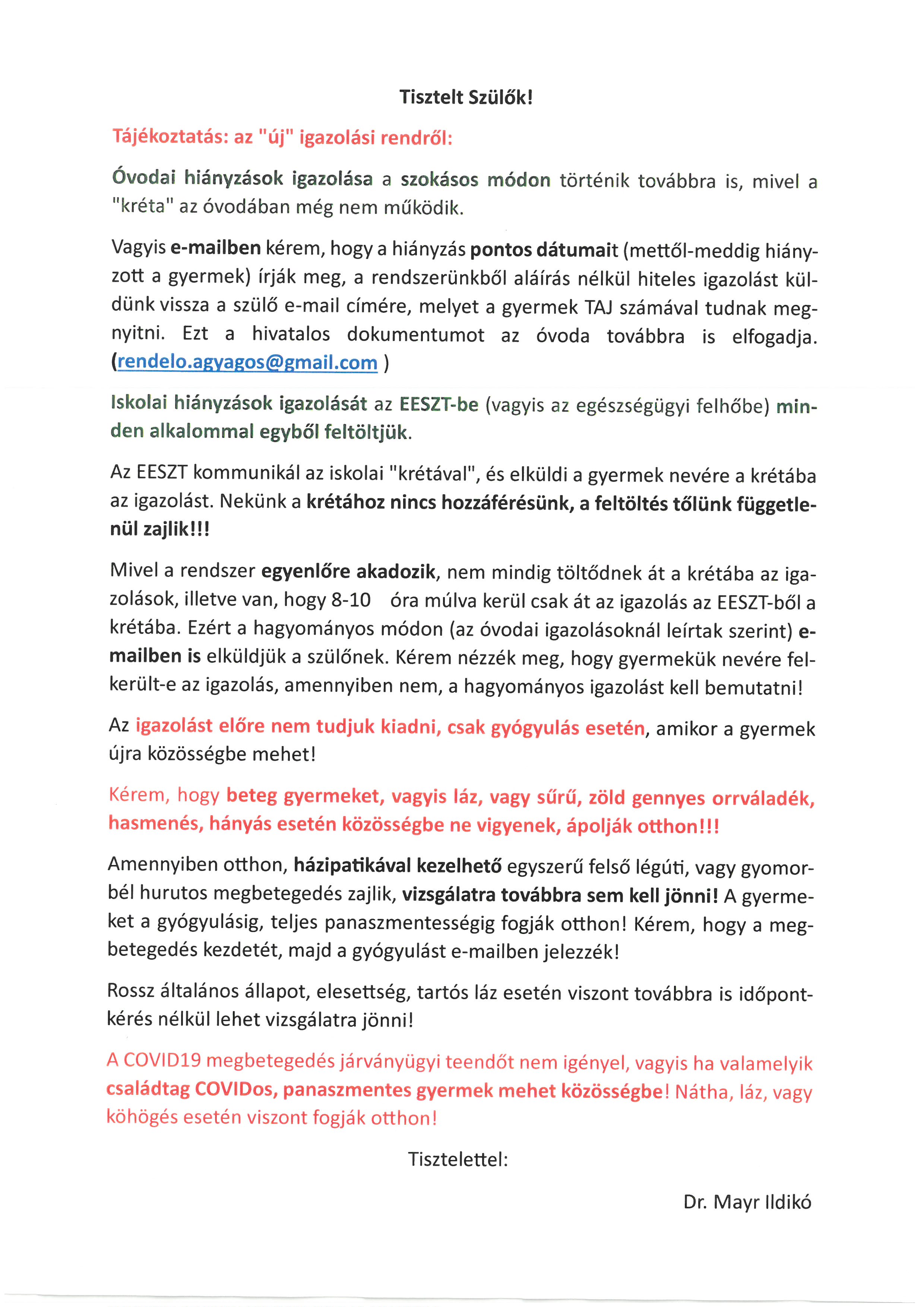 Tisztelt Szülők!

Tájékoztatás: az "új" igazolási rendről:

Óvodai hiányzások igazolása a szokásos módon történik továbbra is, mivel a "kréta" az óvodában még nem működik.

Vagyis e-mailben kérem, hogy a hiányzás pontos dátumait (mettől-meddig hiányzott a gyermek) írják meg, a rendszerünkből aláírás nélkül hiteles igazolást küldünk vissza a szülő e-mail címére, melyet a gyermek TAJ számával tudnak megnyitni. Ezt a hivatalos dokumentumot az óvoda továbbra is elfogadja. (rendelo.agyagos@gmail.com )

Iskolai hiányzások igazolását az EESZT-be (vagyis az egészségügyi felhőbe) minden alkalommal egyből feltöltjük.

Az EESZT kommunikál az iskolai "krétával", és elküldi a gyermek nevére a krétába az igazolást. Nekünk a krétához nincs hozzáférésünk, a feltöltés tőlünk függetlenül zajlik!!!

Mivel a rendszer egyenlőre akadozik, nem mindig töltődnek át a krétába az igazolások, illetve van, hogy 8-10 óra múlva kerül csak át az igazolás az EESZT-ből a krétába. Ezért a hagyományos módon (az óvodai igazolásoknál leírtak szerint) e-mailben is elküldjük a szülőnek. Kérem nézzék meg, hogy gyermekük nevére felkerült-e az igazolás, amennyiben nem, a hagyományos igazolást kell bemutatni!

Az igazolást előre nem tudjuk kiadni, csak gyógyulás esetén, amikor a gyermek újra közösségbe mehet!

Kérem, hogy beteg gyermeket, vagyis láz, vagy sűrű, zöld gennyes orrváladék, hasmenés, hányás esetén közösségbe ne vigyenek, ápolják otthon!!!

Amennyiben otthon, házipatikával kezelhető egyszerű felső légúti, vagy gyomorbél hurutos megbetegedés zajlik, vizsgálatra továbbra sem kell jönni! A gyermeket a gyógyulásig, teljes panaszmentességig fogják otthon! Kérem, hogy a megbetegedés kezdetét, majd a gyógyulást e-mailben jelezzék!

Rossz általános állapot, elesettség, tartós láz esetén viszont továbbra is időpontkérés nélkül lehet vizsgálatra jönni!

A COVID19 megbetegedés járványügyi teendőt nem igényel, vagyis ha valamelyik családtag COVIDos, panaszmentes gyermek mehet közösségbe! Nátha, láz, vagy köhögés esetén viszont fogják otthon!

Tisztelettel:

Dr. Mayr Ildikó